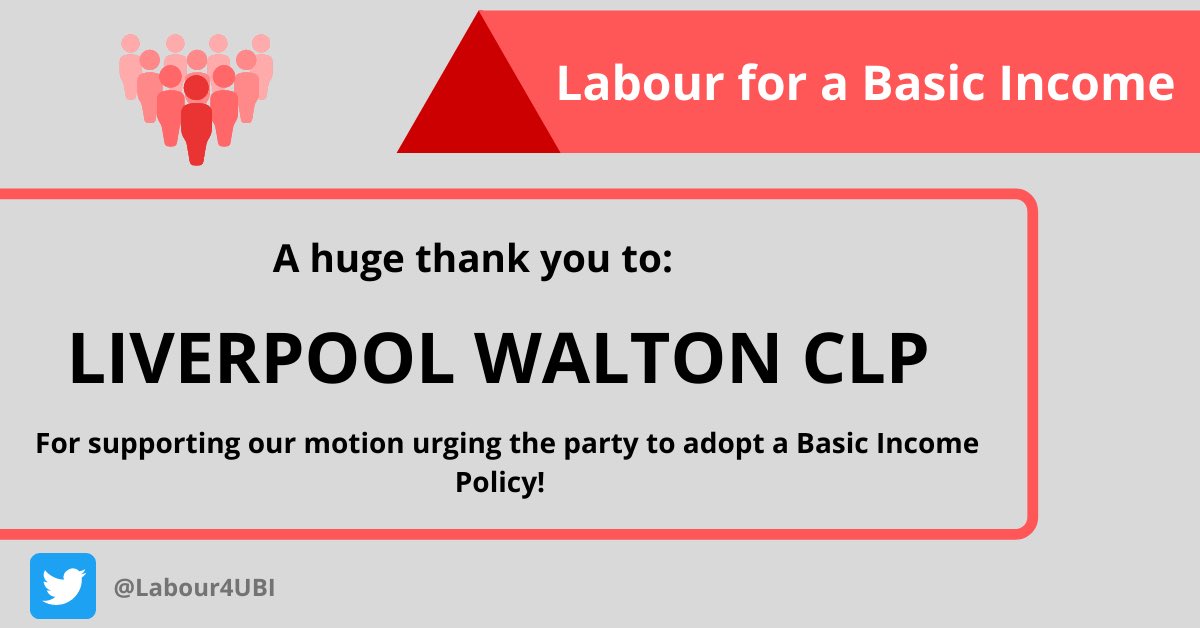 Labour for a Basic Income

A huge thank you to:

LIVERPOOL WALTON CLP

For supporting our motion urging the party to adopt a Basic Income Policy!

@Labour4UBI